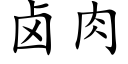 卤肉